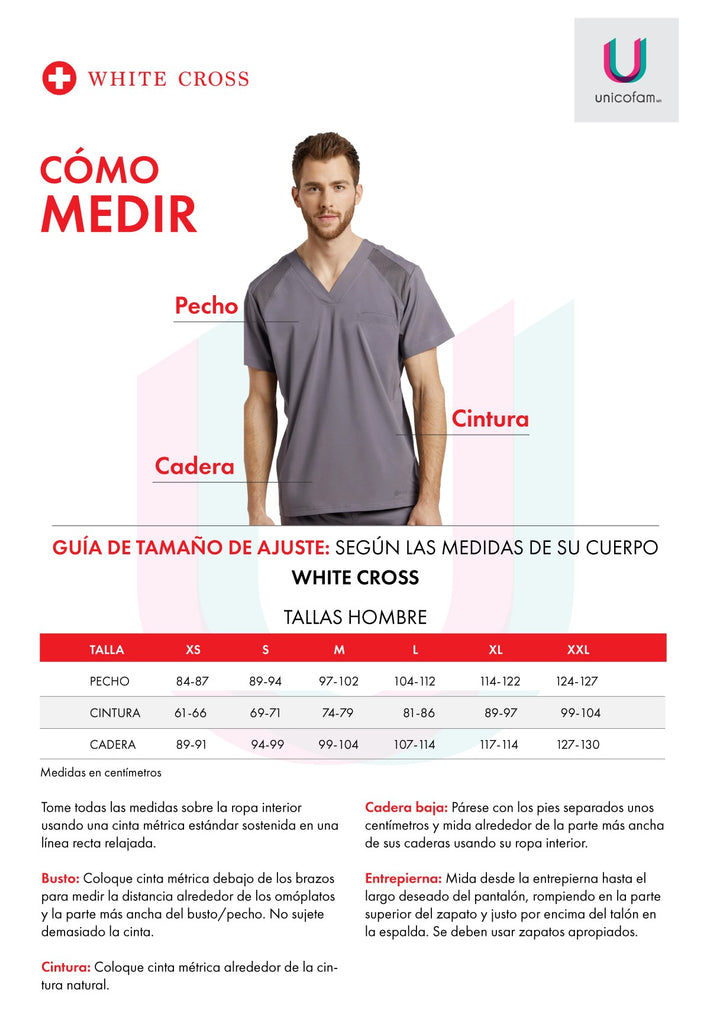 WHITE CROSS

unicofam

CÓMO MEDIR

Pecho

Cintura

Cadera

GUÍA DE TAMAÑO DE AJUSTE: SEGÚN LAS MEDIDAS DE SU CUERPO
WHITE CROSS

TALLAS HOMBRE

| TALLA | XS | S | M | L | XL | XXL |
|---|---|---|---|---|---|---|
| PECHO | 84-87 | 89-94 | 97-102 | 104-112 | 114-122 | 124-127 |
| CINTURA | 61-66 | 69-71 | 74-79 | 81-86 | 89-97 | 99-104 |
| CADERA | 89-91 | 94-99 | 99-104 | 107-114 | 117-114 | 127-130 |

Medidas en centímetros

Tome todas las medidas sobre la ropa interior usando una cinta métrica estándar sostenida en una línea recta relajada.

Busto: Coloque cinta métrica debajo de los brazos para medir la distancia alrededor de los omóplatos y la parte más ancha del busto/pecho. No sujete demasiado la cinta.

Cintura: Coloque cinta métrica alrededor de la cintura natural.

Cadera baja: Párese con los pies separados unos centímetros y mida alrededor de la parte más ancha de sus caderas usando su ropa interior.

Entrepierna: Mida desde la entrepierna hasta el largo deseado del pantalón, rompiendo en la parte superior del zapato y justo por encima del talón en la espalda. Se deben usar zapatos apropiados.